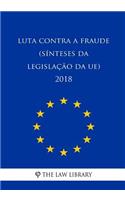 LUTA CONTRA A FRAUDE (SÍNTESES DA LEGISLAÇÃO DA UE) 2018

THE LAW LIBRARY